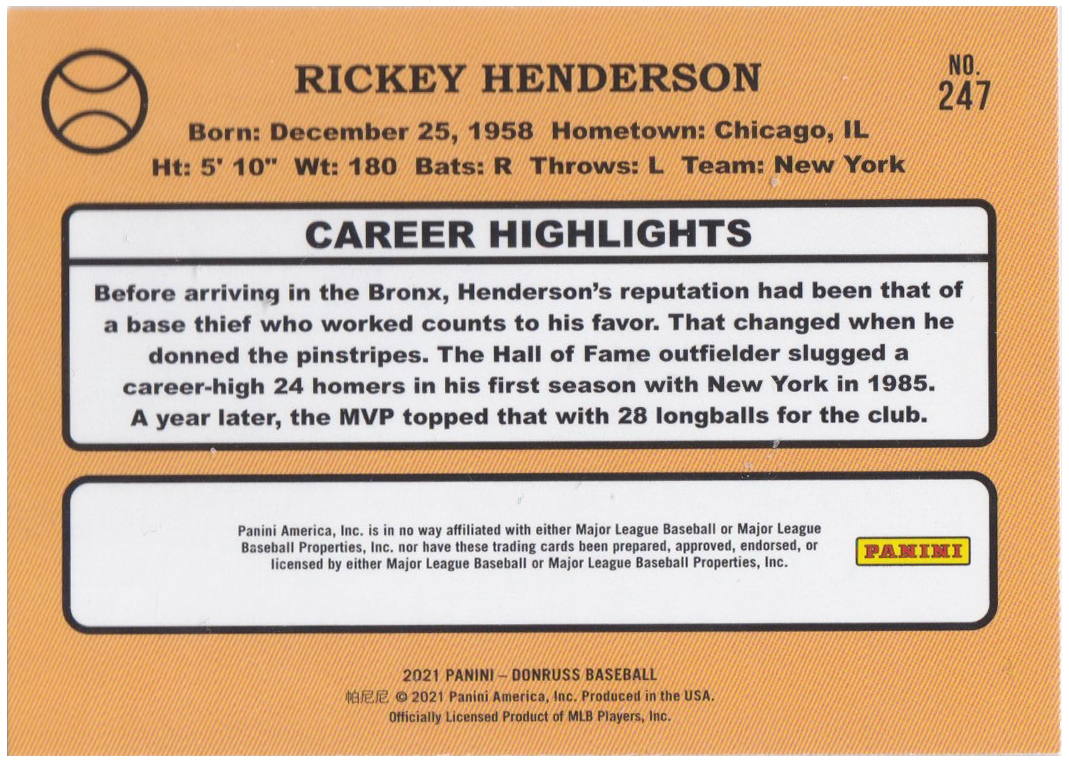 RICKEY HENDERSON

NO. 247

Born: December 25, 1958 Hometown: Chicago, IL
Ht: 5' 10" Wt: 180 Bats: R Throws: L Team: New York

CAREER HIGHLIGHTS

Before arriving in the Bronx, Henderson's reputation had been that of a base thief who worked counts to his favor. That changed when he donned the pinstripes. The Hall of Fame outfielder slugged a career-high 24 homers in his first season with New York in 1985. A year later, the MVP topped that with 28 longballs for the club.

Panini America, Inc. is in no way affiliated with either Major League Baseball or Major League Baseball Properties, Inc. nor have these trading cards been prepared, approved, endorsed, or licensed by either Major League Baseball or Major League Baseball Properties, Inc.

PANINI

2021 PANINI – DONRUSS BASEBALL
帕尼尼 © 2021 Panini America, Inc. Produced in the USA.
Officially Licensed Product of MLB Players, Inc.